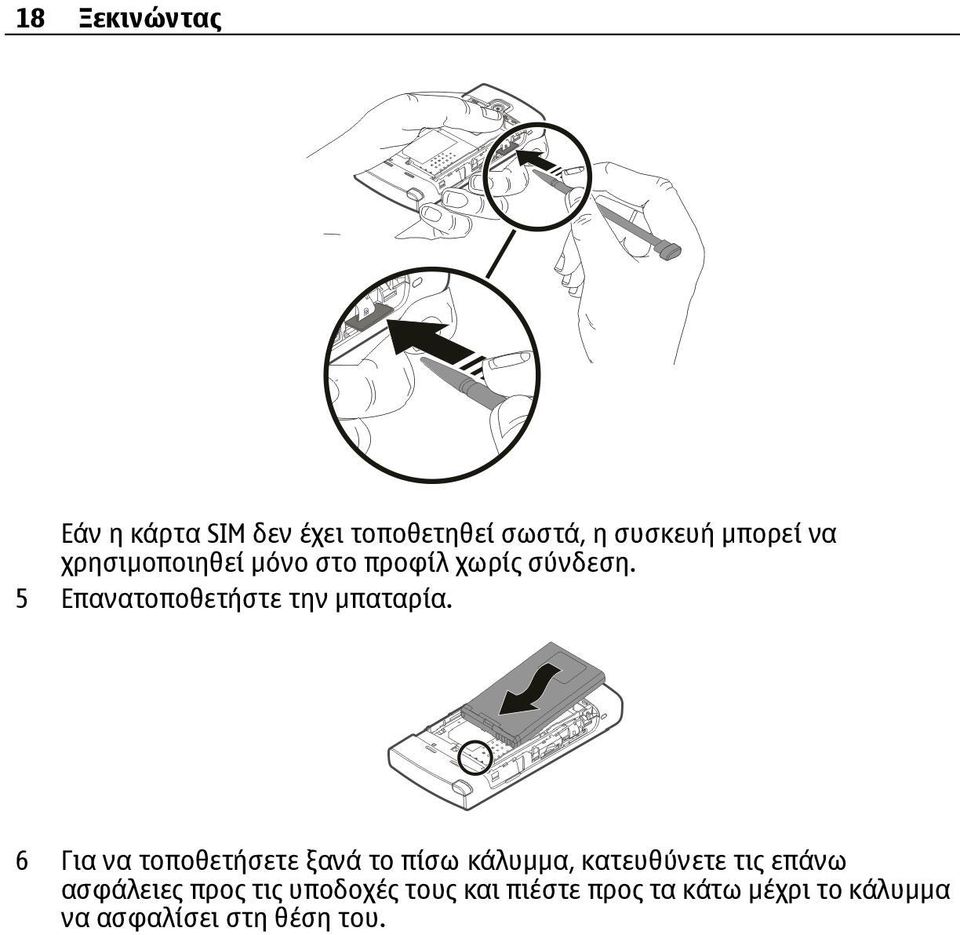 18 Ξεκινώντας

Εάν η κάρτα SIM δεν έχει τοποθετηθεί σωστά, η συσκευή μπορεί να χρησιμοποιηθεί μόνο στο προφίλ χωρίς σύνδεση.

5 Επανατοποθετήστε την μπαταρία.

6 Για να τοποθετήσετε ξανά το πίσω κάλυμμα, κατευθύνετε τις επάνω ασφάλειες προς τις υποδοχές τους και πιέστε προς τα κάτω μέχρι το κάλυμμα να ασφαλίσει στη θέση του.